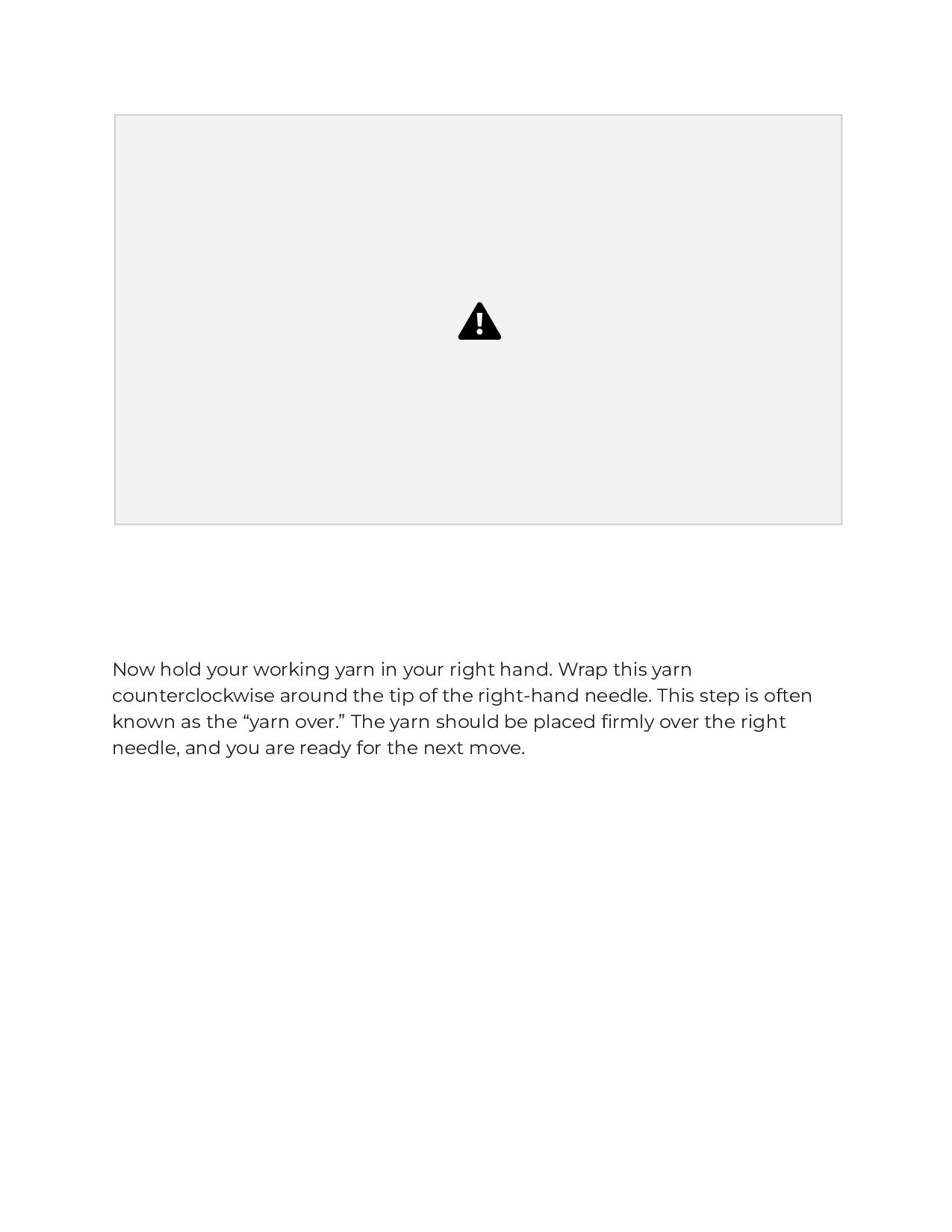 Now hold your working yarn in your right hand. Wrap this yarn counterclockwise around the tip of the right-hand needle. This step is often known as the “yarn over.” The yarn should be placed firmly over the right needle, and you are ready for the next move.